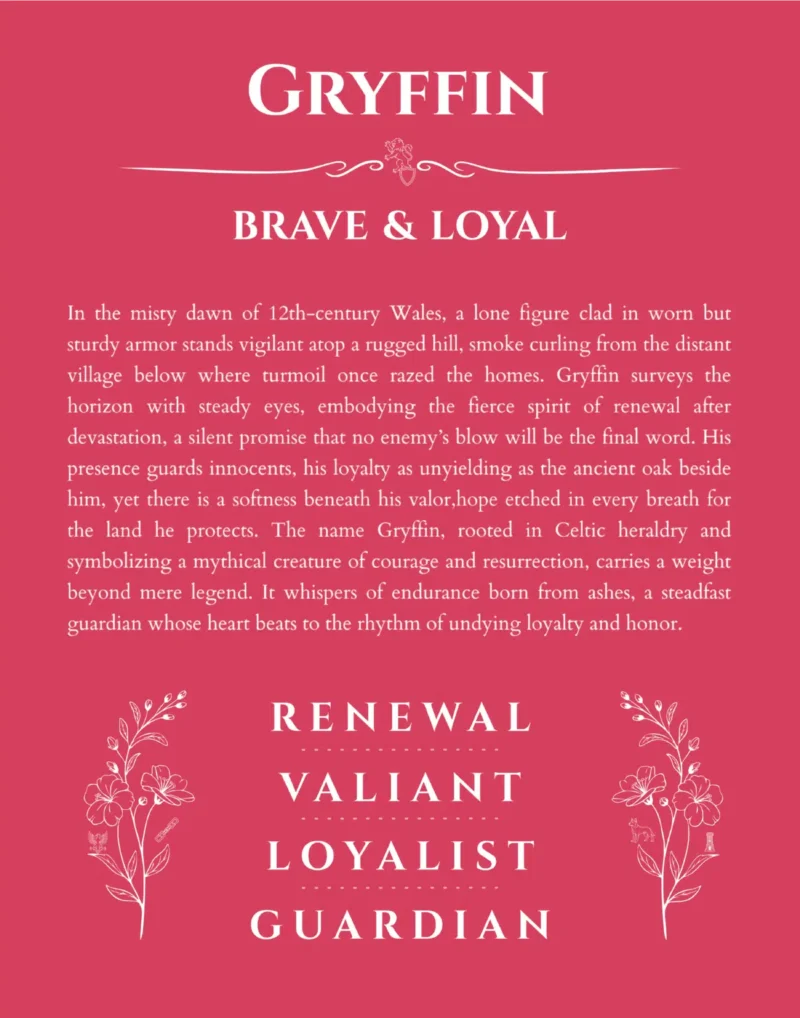 GRYFFIN

BRAVE & LOYAL

In the misty dawn of 12th-century Wales, a lone figure clad in worn but sturdy armor stands vigilant atop a rugged hill, smoke curling from the distant village below where turmoil once razed the homes. Gryffin surveys the horizon with steady eyes, embodying the fierce spirit of renewal after devastation, a silent promise that no enemy's blow will be the final word. His presence guards innocents, his loyalty as unyielding as the ancient oak beside him, yet there is a softness beneath his valor,hope etched in every breath for the land he protects. The name Gryffin, rooted in Celtic heraldry and symbolizing a mythical creature of courage and resurrection, carries a weight beyond mere legend. It whispers of endurance born from ashes, a steadfast guardian whose heart beats to the rhythm of undying loyalty and honor.

RENEWAL

VALIANT

LOYALIST

GUARDIAN